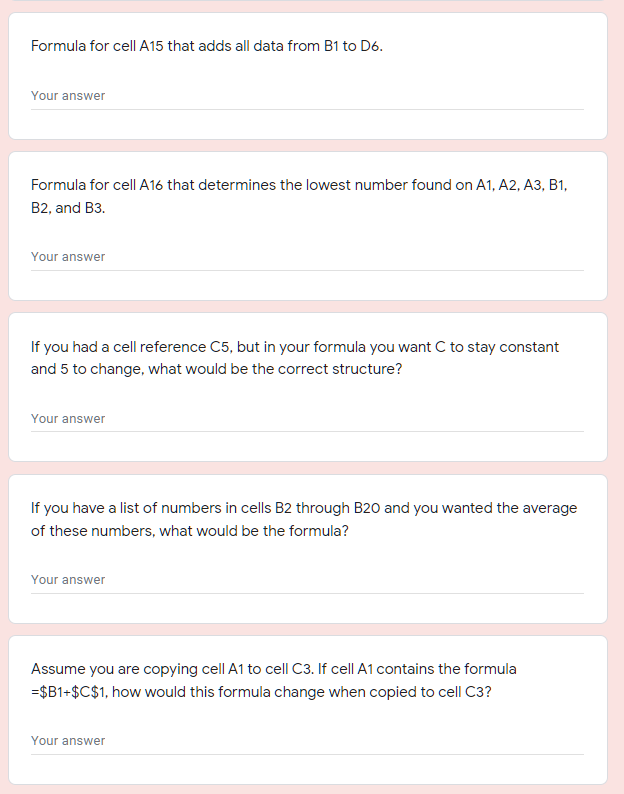 Formula for cell A15 that adds all data from B1 to D6.

Your answer

Formula for cell A16 that determines the lowest number found on A1, A2, A3, B1, B2, and B3.

Your answer

If you had a cell reference C5, but in your formula you want C to stay constant and 5 to change, what would be the correct structure?

Your answer

If you have a list of numbers in cells B2 through B20 and you wanted the average of these numbers, what would be the formula?

Your answer

Assume you are copying cell A1 to cell C3. If cell A1 contains the formula =\$B1+\$C\$1, how would this formula change when copied to cell C3?

Your answer